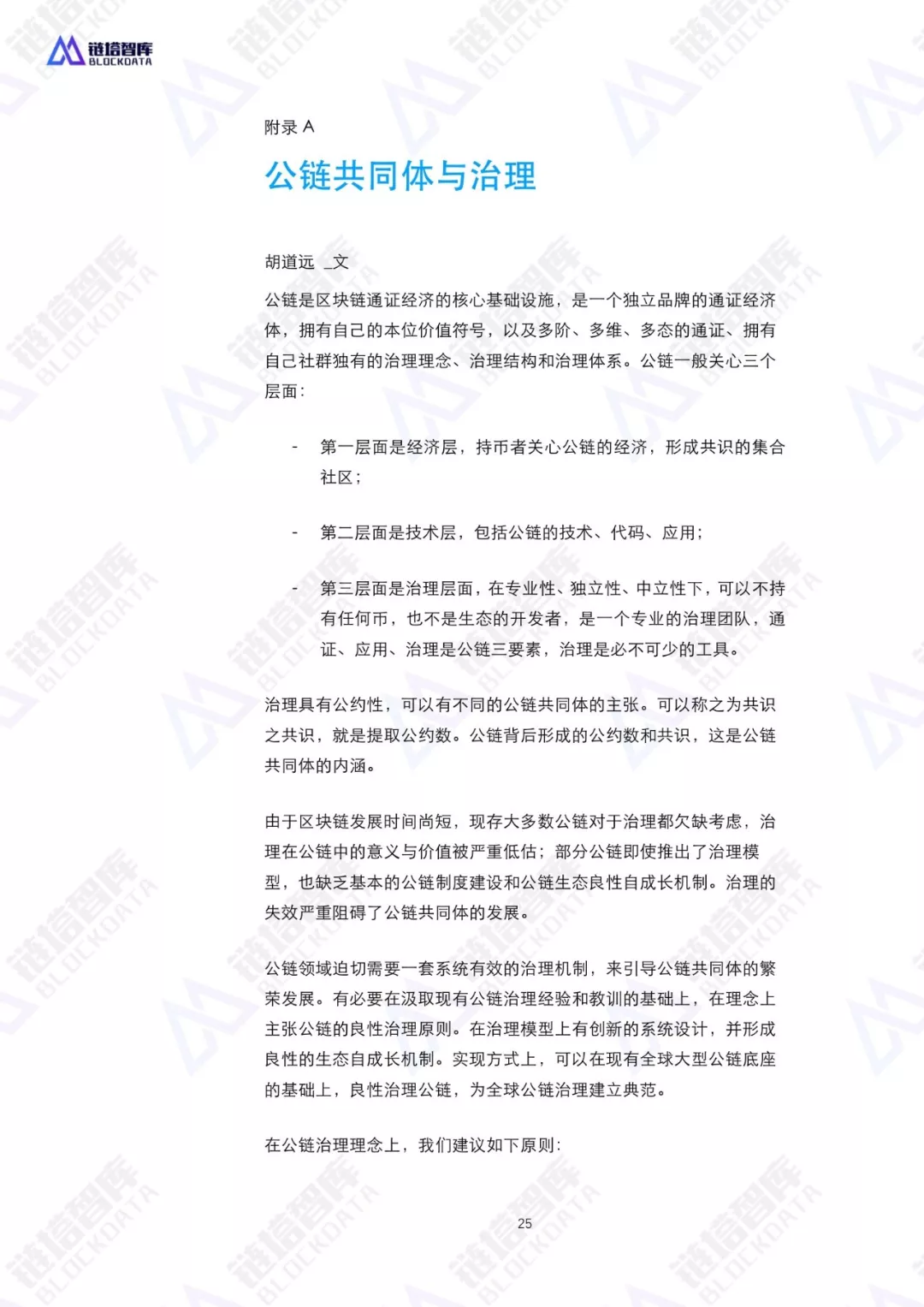 链塔智库
BLOCKDATA

附录 A

公链共同体与治理

胡道远 _文

公链是区块链通证经济的核心基础设施，是一个独立品牌的通证经济体，拥有自己的本位价值符号，以及多阶、多维、多态的通证、拥有自己社群独有的治理理念、治理结构和治理体系。公链一般关心三个层面：

- 第一层面是经济层，持币者关心公链的经济，形成共识的集合社区；

- 第二层面是技术层，包括公链的技术、代码、应用；

- 第三层面是治理层面，在专业性、独立性、中立性下，可以不持有任何币，也不是生态的开发者，是一个专业的治理团队，通证、应用、治理是公链三要素，治理是必不可少的工具。

治理具有公约性，可以有不同的公链共同体的主张。可以称之为共识之共识，就是提取公约数。公链背后形成的公约数和共识，这是公链共同体的内涵。

由于区块链发展时间尚短，现存大多数公链对于治理都欠缺考虑，治理在公链中的意义与价值被严重低估；部分公链即使推出了治理模型，也缺乏基本的公链制度建设和公链生态良性自成长机制。治理的失效严重阻碍了公链共同体的发展。

公链领域迫切需要一套系统有效的治理机制，来引导公链共同体的繁荣发展。有必要在汲取现有公链治理经验和教训的基础上，在理念上主张公链的良性治理原则。在治理模型上有创新的系统设计，并形成良性的生态自成长机制。实现方式上，可以在现有全球大型公链底座的基础上，良性治理公链，为全球公链治理建立典范。

在公链治理理念上，我们建议如下原则：

25